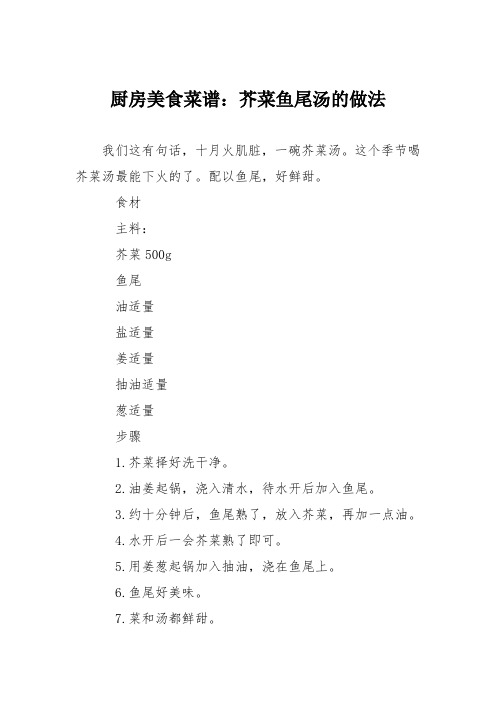 厨房美食菜谱：芥菜鱼尾汤的做法

我们这有句话，十月火肌脏，一碗芥菜汤。这个季节喝芥菜汤最能下火的了。配以鱼尾，好鲜甜。

食材

主料：

芥菜 500g

鱼尾

油适量

盐适量

姜适量

抽油适量

葱适量

步骤

1.芥菜择好洗干净。

2.油姜起锅，浇入清水，待水开后加入鱼尾。

3.约十分钟后，鱼尾熟了，放入芥菜，再加一点油。

4.水开后一会芥菜熟了即可。

5.用姜葱起锅加入抽油，浇在鱼尾上。

6.鱼尾好美味。

7.菜和汤都鲜甜。